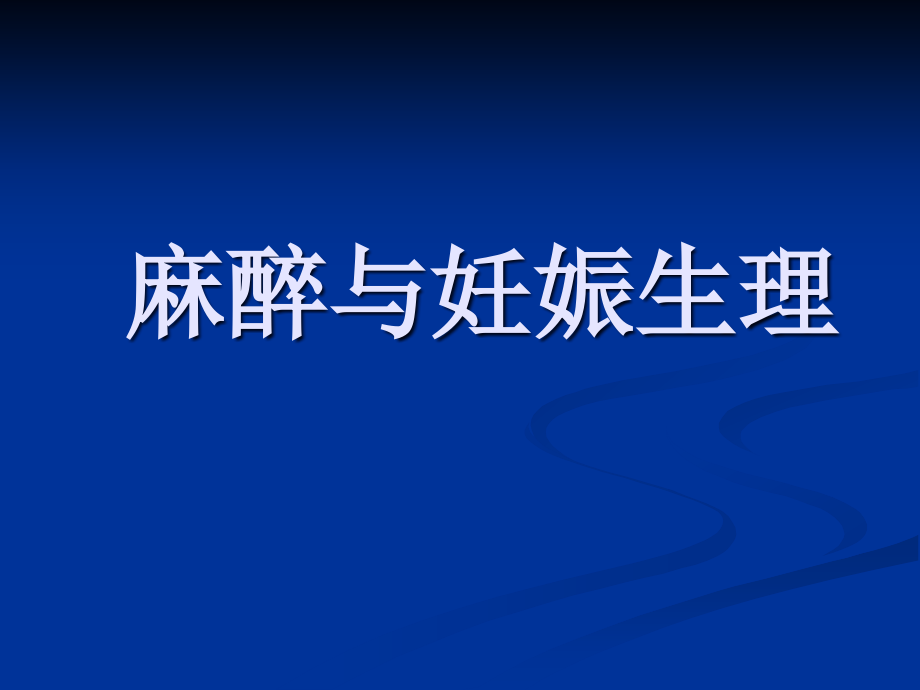 麻醉与妊娠生理